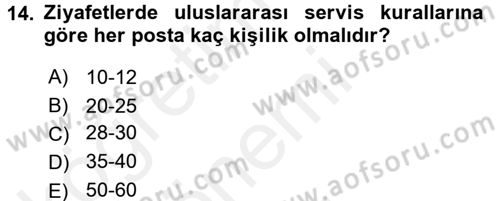 14. Ziyafetlerde uluslararası servis kurallarına göre her posta kaç kişilik olmalıdır?

A) 10-12
B) 20-25
C) 28-30
D) 35-40
E) 50-60

www.aofsoru.com
www.aofsoru.com
www.aofsoru.com
www.aofsoru.com